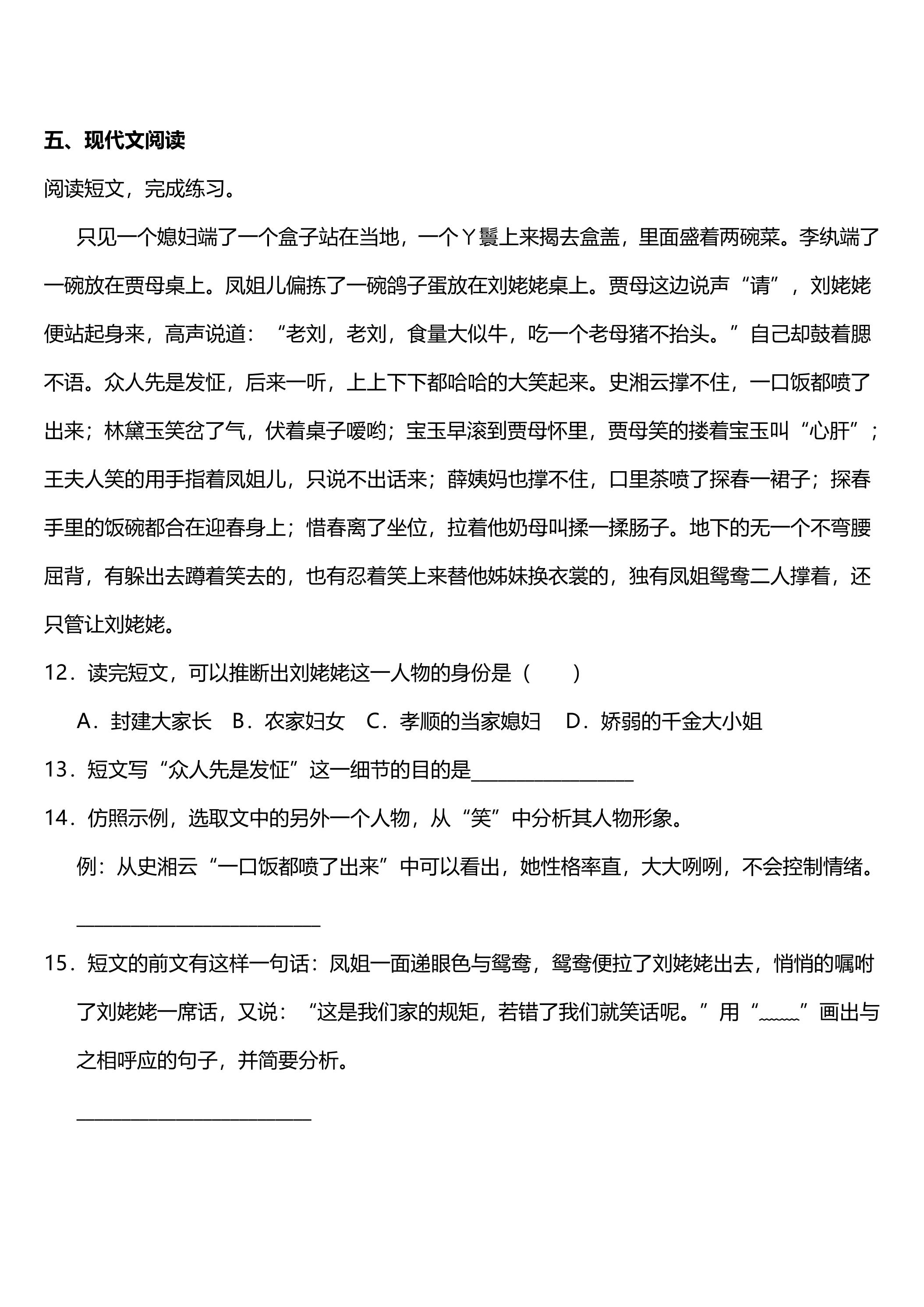 五、现代文阅读

阅读短文，完成练习。

只见一个媳妇端了一个盒子站在当地，一个丫鬟上来揭去盒盖，里面盛着两碗菜。李纨端了一碗放在贾母桌上。凤姐儿偏拣了一碗鸽子蛋放在刘姥姥桌上。贾母这边说声“请”，刘姥姥便站起身来，高声说道：“老刘，老刘，食量大似牛，吃一个老母猪不抬头。”自己却鼓着腮不语。众人先是发怔，后来一听，上上下下都哈哈的大笑起来。史湘云撑不住，一口饭都喷了出来；林黛玉笑岔了气，伏着桌子嗳哟；宝玉早滚到贾母怀里，贾母笑的搂着宝玉叫“心肝”；王夫人笑的用手指着凤姐儿，只说不出话来；薛姨妈也撑不住，口里茶喷了探春一裙子；探春手里的饭碗都合在迎春身上；惜春离了坐位，拉着他奶母叫揉一揉肠子。地下的无一个不弯腰屈背，有躲出去蹲着笑去的，也有忍着笑上来替他姊妹换衣裳的，独有凤姐鸳鸯二人撑着，还只管让刘姥姥。

12．读完短文，可以推断出刘姥姥这一人物的身份是（　　）

A．封建大家长　B．农家妇女　C．孝顺的当家媳妇　D．娇弱的千金大小姐

13．短文写“众人先是发怔”这一细节的目的是____

14．仿照示例，选取文中的另外一个人物，从“笑”中分析其人物形象。

例：从史湘云“一口饭都喷了出来”中可以看出，她性格率直，大大咧咧，不会控制情绪。

____

15．短文的前文有这样一句话：凤姐一面递眼色与鸳鸯，鸳鸯便拉了刘姥姥出去，悄悄的嘱咐了刘姥姥一席话，又说：“这是我们家的规矩，若错了我们就笑话呢。”用“﹏﹏”画出与之相呼应的句子，并简要分析。

____